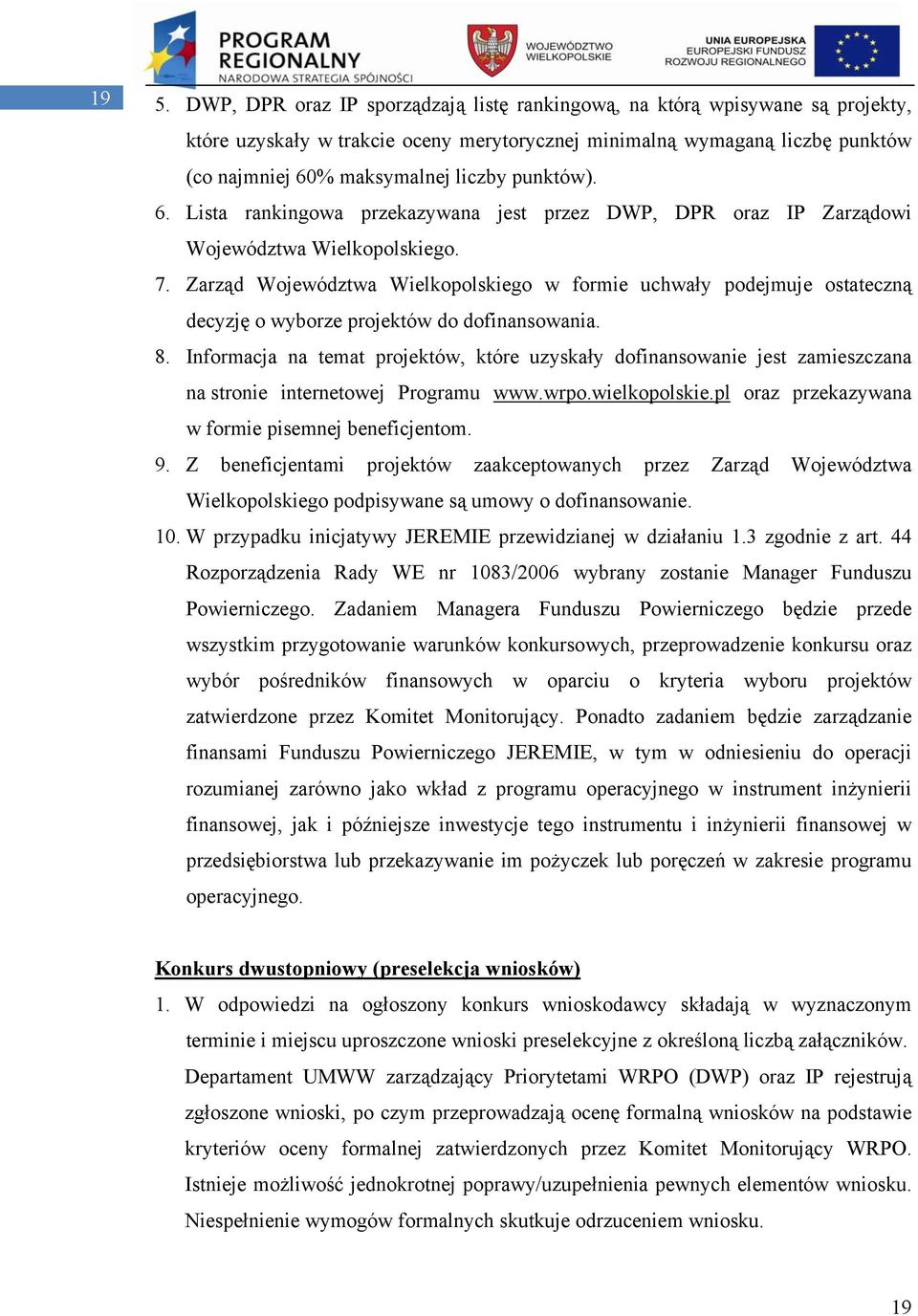 PROGRAM REGIONALNY
NARODOWA STRATEGIA SPÓJNOŚCI

WOJEWÓDZTWO WIELKOPOLSKIE

UNIA EUROPEJSKA
EUROPEJSKI FUNDUSZ ROZWOJU REGIONALNEGO

19

5. DWP, DPR oraz IP sporządzają listę rankingową, na którą wpisywane są projekty, które uzyskały w trakcie oceny merytorycznej minimalną wymaganą liczbę punktów (co najmniej 60% maksymalnej liczby punktów).

6. Lista rankingowa przekazywana jest przez DWP, DPR oraz IP Zarządowi Województwa Wielkopolskiego.

7. Zarząd Województwa Wielkopolskiego w formie uchwały podejmuje ostateczną decyzję o wyborze projektów do dofinansowania.

8. Informacja na temat projektów, które uzyskały dofinansowanie jest zamieszczana na stronie internetowej Programu www.wrpo.wielkopolskie.pl oraz przekazywana w formie pisemnej beneficjentom.

9. Z beneficjentami projektów zaakceptowanych przez Zarząd Województwa Wielkopolskiego podpisywane są umowy o dofinansowanie.

10. W przypadku inicjatywy JEREMIE przewidzianej w działaniu 1.3 zgodnie z art. 44 Rozporządzenia Rady WE nr 1083/2006 wybrany zostanie Manager Funduszu Powierniczego. Zadaniem Managera Funduszu Powierniczego będzie przede wszystkim przygotowanie warunków konkursowych, przeprowadzenie konkursu oraz wybór pośredników finansowych w oparciu o kryteria wyboru projektów zatwierdzone przez Komitet Monitorujący. Ponadto zadaniem będzie zarządzanie finansami Funduszu Powierniczego JEREMIE, w tym w odniesieniu do operacji rozumianej zarówno jako wkład z programu operacyjnego w instrument inżynierii finansowej, jak i późniejsze inwestycje tego instrumentu i inżynierii finansowej w przedsiębiorstwa lub przekazywanie im pożyczek lub poręczeń w zakresie programu operacyjnego.

Konkurs dwustopniowy (preselekcja wniosków)

1. W odpowiedzi na ogłoszony konkurs wnioskodawcy składają w wyznaczonym terminie i miejscu uproszczone wnioski preselekcyjne z określoną liczbą załączników. Departament UMWW zarządzający Priorytetami WRPO (DWP) oraz IP rejestrują zgłoszone wnioski, po czym przeprowadzają ocenę formalną wniosków na podstawie kryteriów oceny formalnej zatwierdzonych przez Komitet Monitorujący WRPO. Istnieje możliwość jednokrotnej poprawy/uzupełnienia pewnych elementów wniosku. Niespełnienie wymogów formalnych skutkuje odrzuceniem wniosku.

19